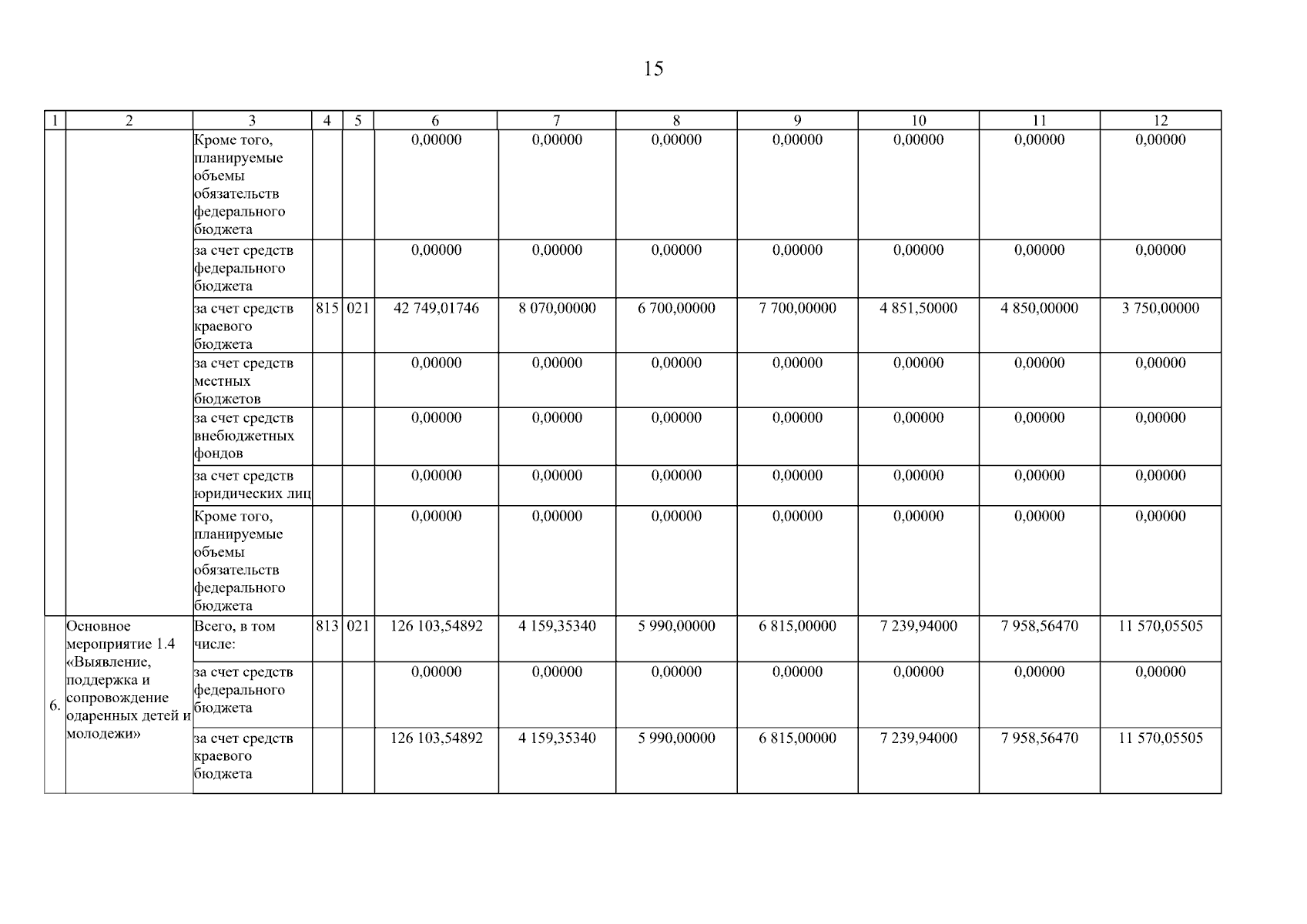 15

| 1 | 2 | 3 | 4 | 5 | 6 | 7 | 8 | 9 | 10 | 11 | 12 |
|---|---|---|---|---|---|---|---|---|---|---|---|
| | | Кроме того, планируемые объемы обязательств федерального бюджета | | | 0,00000 | 0,00000 | 0,00000 | 0,00000 | 0,00000 | 0,00000 | 0,00000 |
| | | за счет средств федерального бюджета | | | 0,00000 | 0,00000 | 0,00000 | 0,00000 | 0,00000 | 0,00000 | 0,00000 |
| | | за счет средств краевого бюджета | 815 | 021 | 42 749,01746 | 8 070,00000 | 6 700,00000 | 7 700,00000 | 4 851,50000 | 4 850,00000 | 3 750,00000 |
| | | за счет средств местных бюджетов | | | 0,00000 | 0,00000 | 0,00000 | 0,00000 | 0,00000 | 0,00000 | 0,00000 |
| | | за счет средств внебюджетных фондов | | | 0,00000 | 0,00000 | 0,00000 | 0,00000 | 0,00000 | 0,00000 | 0,00000 |
| | | за счет средств юридических лиц | | | 0,00000 | 0,00000 | 0,00000 | 0,00000 | 0,00000 | 0,00000 | 0,00000 |
| | | Кроме того, планируемые объемы обязательств федерального бюджета | | | 0,00000 | 0,00000 | 0,00000 | 0,00000 | 0,00000 | 0,00000 | 0,00000 |
| 6. | Основное мероприятие 1.4 «Выявление, поддержка и сопровождение одаренных детей и молодежи» | Всего, в том числе: | 813 | 021 | 126 103,54892 | 4 159,35340 | 5 990,00000 | 6 815,00000 | 7 239,94000 | 7 958,56470 | 11 570,05505 |
| | | за счет средств федерального бюджета | | | 0,00000 | 0,00000 | 0,00000 | 0,00000 | 0,00000 | 0,00000 | 0,00000 |
| | | за счет средств краевого бюджета | | | 126 103,54892 | 4 159,35340 | 5 990,00000 | 6 815,00000 | 7 239,94000 | 7 958,56470 | 11 570,05505 |